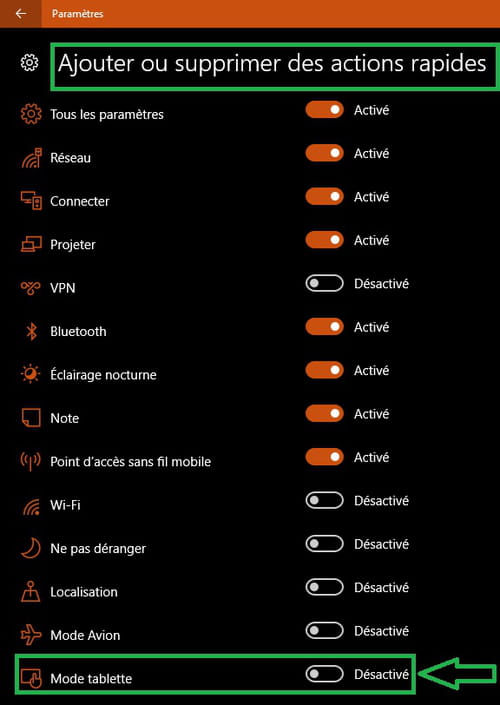 Paramètres

Ajouter ou supprimer des actions rapides

Tous les paramètres Activé

Réseau Activé

Connecter Activé

Projeter Activé

VPN Désactivé

Bluetooth Activé

Éclairage nocturne Activé

Note Activé

Point d'accès sans fil mobile Activé

Wi-Fi Désactivé

Ne pas déranger Désactivé

Localisation Désactivé

Mode Avion Désactivé

Mode tablette Désactivé